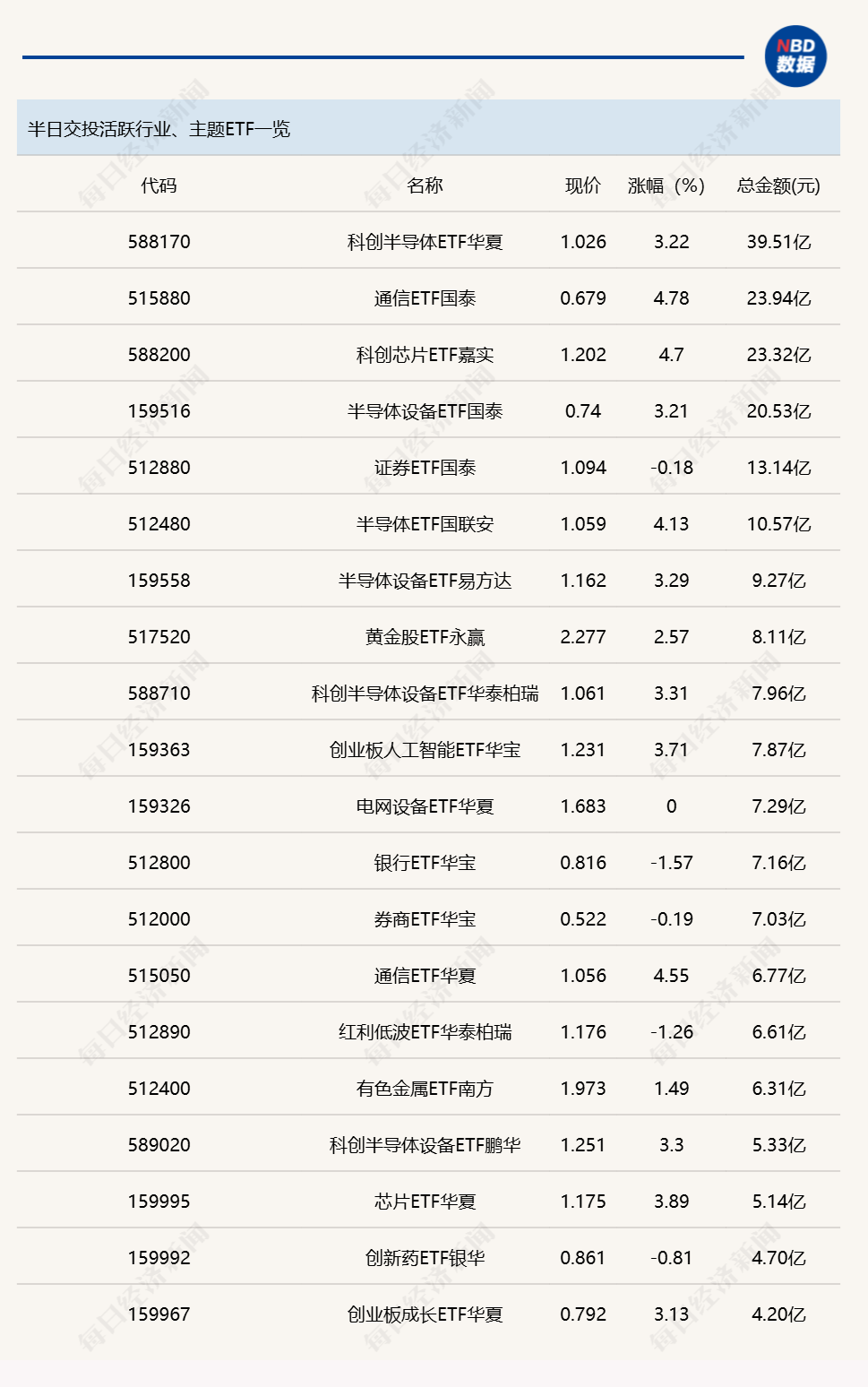 NBD 数据

半日交投活跃行业、主题ETF一览

| 代码 | 名称 | 现价 | 涨幅（%） | 总金额(元) |
|---|---|---|---|---|
| 588170 | 科创半导体ETF华夏 | 1.026 | 3.22 | 39.51亿 |
| 515880 | 通信ETF国泰 | 0.679 | 4.78 | 23.94亿 |
| 588200 | 科创芯片ETF嘉实 | 1.202 | 4.7 | 23.32亿 |
| 159516 | 半导体设备ETF国泰 | 0.74 | 3.21 | 20.53亿 |
| 512880 | 证券ETF国泰 | 1.094 | -0.18 | 13.14亿 |
| 512480 | 半导体ETF国联安 | 1.059 | 4.13 | 10.57亿 |
| 159558 | 半导体设备ETF易方达 | 1.162 | 3.29 | 9.27亿 |
| 517520 | 黄金股ETF永赢 | 2.277 | 2.57 | 8.11亿 |
| 588710 | 科创半导体设备ETF华泰柏瑞 | 1.061 | 3.31 | 7.96亿 |
| 159363 | 创业板人工智能ETF华宝 | 1.231 | 3.71 | 7.87亿 |
| 159326 | 电网设备ETF华夏 | 1.683 | 0 | 7.29亿 |
| 512800 | 银行ETF华宝 | 0.816 | -1.57 | 7.16亿 |
| 512000 | 券商ETF华宝 | 0.522 | -0.19 | 7.03亿 |
| 515050 | 通信ETF华夏 | 1.056 | 4.55 | 6.77亿 |
| 512890 | 红利低波ETF华泰柏瑞 | 1.176 | -1.26 | 6.61亿 |
| 512400 | 有色金属ETF南方 | 1.973 | 1.49 | 6.31亿 |
| 589020 | 科创半导体设备ETF鹏华 | 1.251 | 3.3 | 5.33亿 |
| 159995 | 芯片ETF华夏 | 1.175 | 3.89 | 5.14亿 |
| 159992 | 创新药ETF银华 | 0.861 | -0.81 | 4.70亿 |
| 159967 | 创业板成长ETF华夏 | 0.792 | 3.13 | 4.20亿 |

每日经济新闻